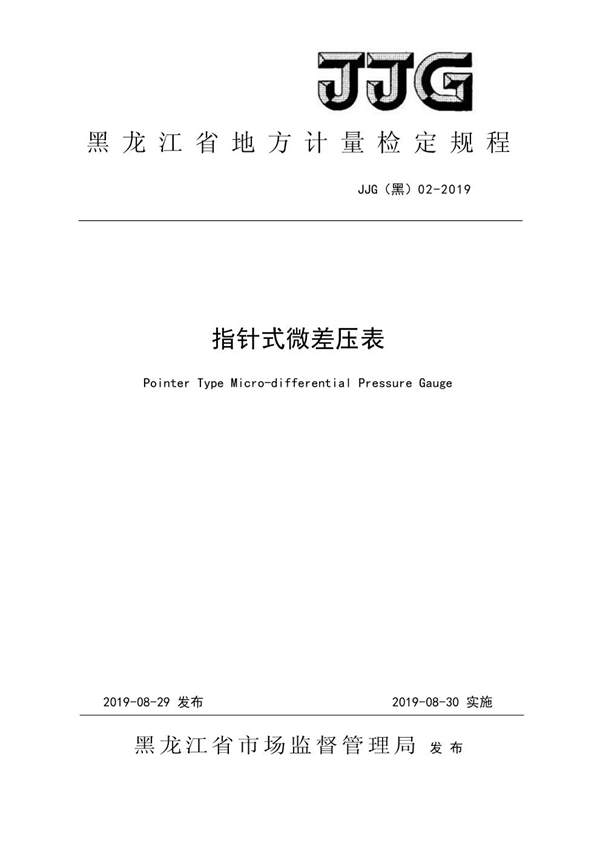 JJG

黑龙江省地方计量检定规程

JJG（黑）02-2019

指针式微差压表

Pointer Type Micro-differential Pressure Gauge

2019-08-29 发布

2019-08-30 实施

黑龙江省市场监督管理局 发布